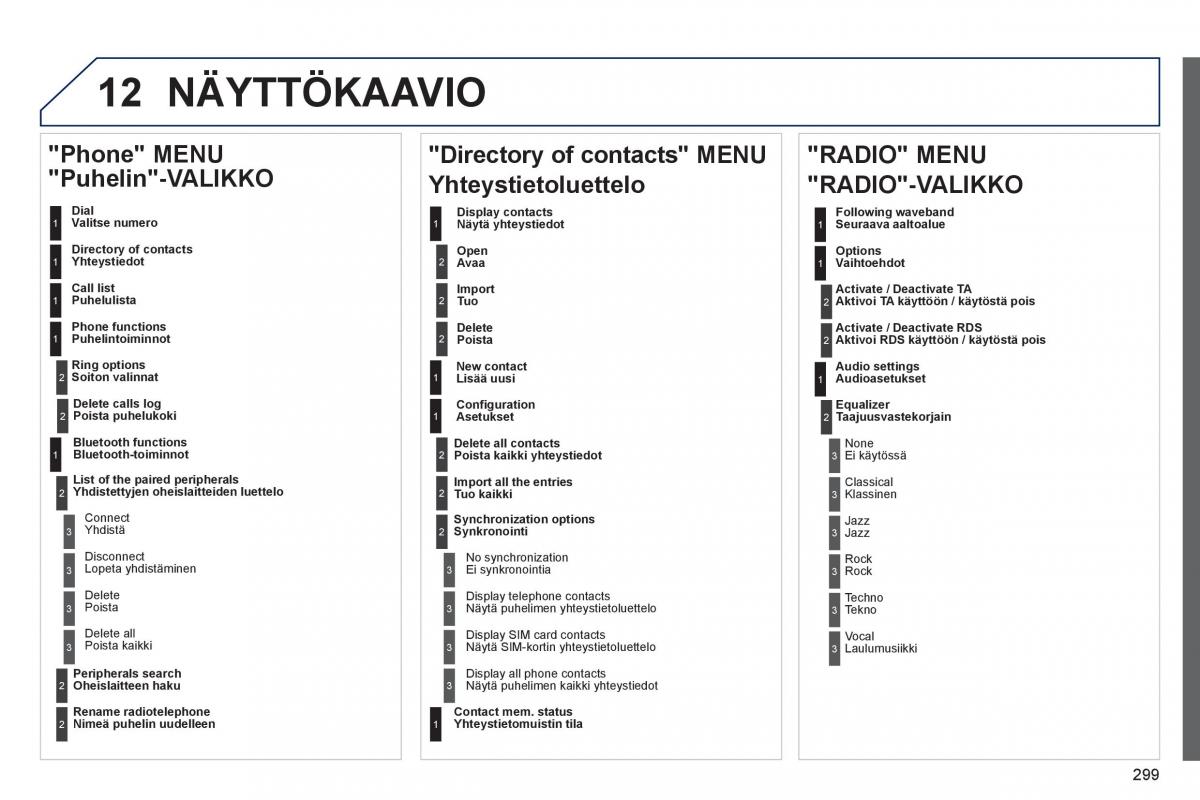 12 NÄYTTÖKAAVIO

"Phone" MENU
"Puhelin"-VALIKKO

1 Dial
Valitse numero

1 Directory of contacts
Yhteystiedot

1 Call list
Puhelulista

1 Phone functions
Puhelintoiminnot

2 Ring options
Soiton valinnat

2 Delete calls log
Poista puhelukoki

1 Bluetooth functions
Bluetooth-toiminnot

2 List of the paired peripherals
Yhdistettyjen oheislaitteiden luettelo

3 Connect
Yhdistä

3 Disconnect
Lopeta yhdistäminen

3 Delete
Poista

3 Delete all
Poista kaikki

2 Peripherals search
Oheislaitteen haku

2 Rename radiotelephone
Nimeä puhelin uudelleen

"Directory of contacts" MENU
Yhteystietoluettelo

1 Display contacts
Näytä yhteystiedot

2 Open
Avaa

2 Import
Tuo

2 Delete
Poista

1 New contact
Lisää uusi

1 Configuration
Asetukset

2 Delete all contacts
Poista kaikki yhteystiedot

2 Import all the entries
Tuo kaikki

2 Synchronization options
Synkronointi

3 No synchronization
Ei synkronointia

3 Display telephone contacts
Näytä puhelimen yhteystietoluettelo

3 Display SIM card contacts
Näytä SIM-kortin yhteystietoluettelo

3 Display all phone contacts
Näytä puhelimen kaikki yhteystiedot

1 Contact mem. status
Yhteystietomuistin tila

"RADIO" MENU
"RADIO"-VALIKKO

1 Following waveband
Seuraava aaltoalue

1 Options
Vaihtoehdot

2 Activate / Deactivate TA
Aktivoi TA käyttöön / käytöstä pois

2 Activate / Deactivate RDS
Aktivoi RDS käyttöön / käytöstä pois

1 Audio settings
Audioasetukset

2 Equalizer
Taajuusvastekorjain

3 None
Ei käytössä

3 Classical
Klassinen

3 Jazz
Jazz

3 Rock
Rock

3 Techno
Tekno

3 Vocal
Laulumusiikki

299